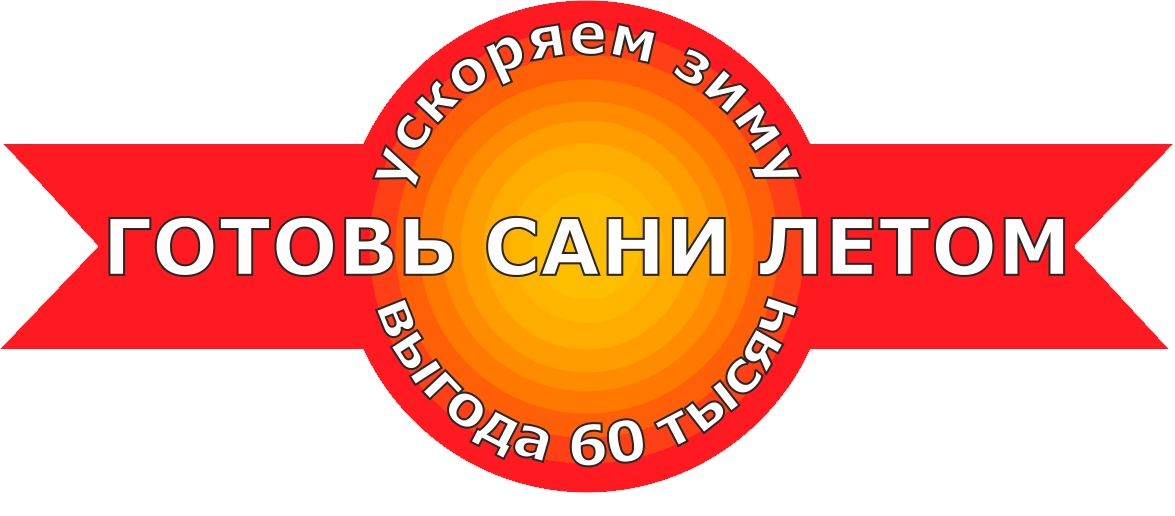 ускоряем зиму

ГОТОВЬ САНИ ЛЕТОМ

выгода 60 тысяч